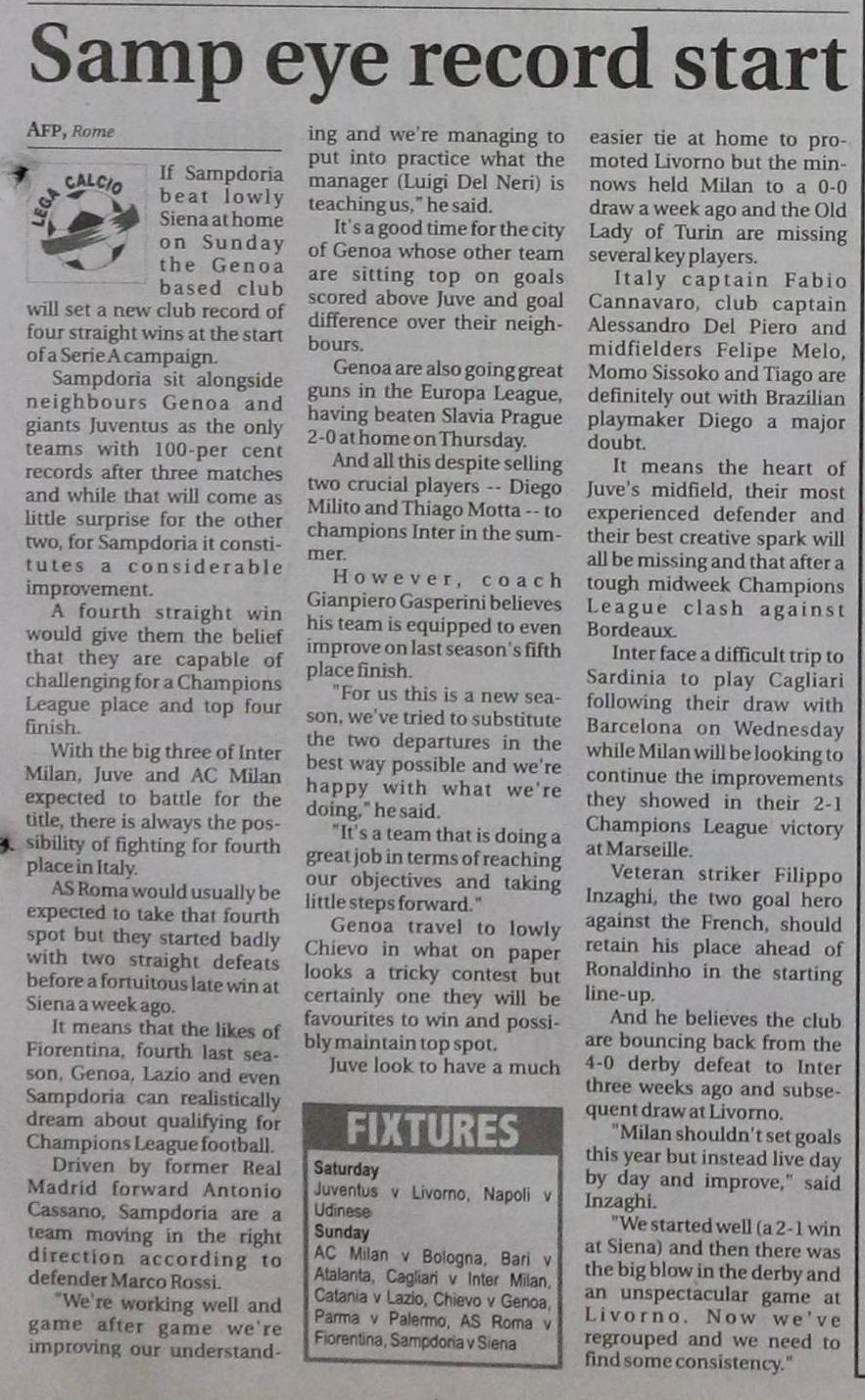 Samp eye record start

AFP, Rome

LEGA CALCIO

If Sampdoria beat lowly Siena at home on Sunday the Genoa based club will set a new club record of four straight wins at the start of a Serie A campaign.

Sampdoria sit alongside neighbours Genoa and giants Juventus as the only teams with 100-per cent records after three matches and while that will come as little surprise for the other two, for Sampdoria it constitutes a considerable improvement.

A fourth straight win would give them the belief that they are capable of challenging for a Champions League place and top four finish.

With the big three of Inter Milan, Juve and AC Milan expected to battle for the title, there is always the possibility of fighting for fourth place in Italy.

AS Roma would usually be expected to take that fourth spot but they started badly with two straight defeats before a fortuitous late win at Siena a week ago.

It means that the likes of Fiorentina, fourth last season, Genoa, Lazio and even Sampdoria can realistically dream about qualifying for Champions League football.

Driven by former Real Madrid forward Antonio Cassano, Sampdoria are a team moving in the right direction according to defender Marco Rossi.

"We're working well and game after game we're improving our understanding and we're managing to put into practice what the manager (Luigi Del Neri) is teaching us," he said.

It's a good time for the city of Genoa whose other team are sitting top on goals scored above Juve and goal difference over their neighbours.

Genoa are also going great guns in the Europa League, having beaten Slavia Prague 2-0 at home on Thursday.

And all this despite selling two crucial players -- Diego Milito and Thiago Motta -- to champions Inter in the summer.

However, coach Gianpiero Gasperini believes his team is equipped to even improve on last season's fifth place finish.

"For us this is a new season, we've tried to substitute the two departures in the best way possible and we're happy with what we're doing," he said.

"It's a team that is doing a great job in terms of reaching our objectives and taking little steps forward."

Genoa travel to lowly Chievo in what on paper looks a tricky contest but certainly one they will be favourites to win and possibly maintain top spot.

Juve look to have a much easier tie at home to promoted Livorno but the minnows held Milan to a 0-0 draw a week ago and the Old Lady of Turin are missing several key players.

Italy captain Fabio Cannavaro, club captain Alessandro Del Piero and midfielders Felipe Melo, Momo Sissoko and Tiago are definitely out with Brazilian playmaker Diego a major doubt.

It means the heart of Juve's midfield, their most experienced defender and their best creative spark will all be missing and that after a tough midweek Champions League clash against Bordeaux.

Inter face a difficult trip to Sardinia to play Cagliari following their draw with Barcelona on Wednesday while Milan will be looking to continue the improvements they showed in their 2-1 Champions League victory at Marseille.

Veteran striker Filippo Inzaghi, the two goal hero against the French, should retain his place ahead of Ronaldinho in the starting line-up.

And he believes the club are bouncing back from the 4-0 derby defeat to Inter three weeks ago and subsequent draw at Livorno.

"Milan shouldn't set goals this year but instead live day by day and improve," said Inzaghi.

"We started well (a 2-1 win at Siena) and then there was the big blow in the derby and an unspectacular game at Livorno. Now we've regrouped and we need to find some consistency."

FIXTURES
Saturday
Juventus v Livorno, Napoli v Udinese
Sunday
AC Milan v Bologna, Bari v Atalanta, Cagliari v Inter Milan, Catania v Lazio, Chievo v Genoa, Parma v Palermo, AS Roma v Fiorentina, Sampdoria v Siena